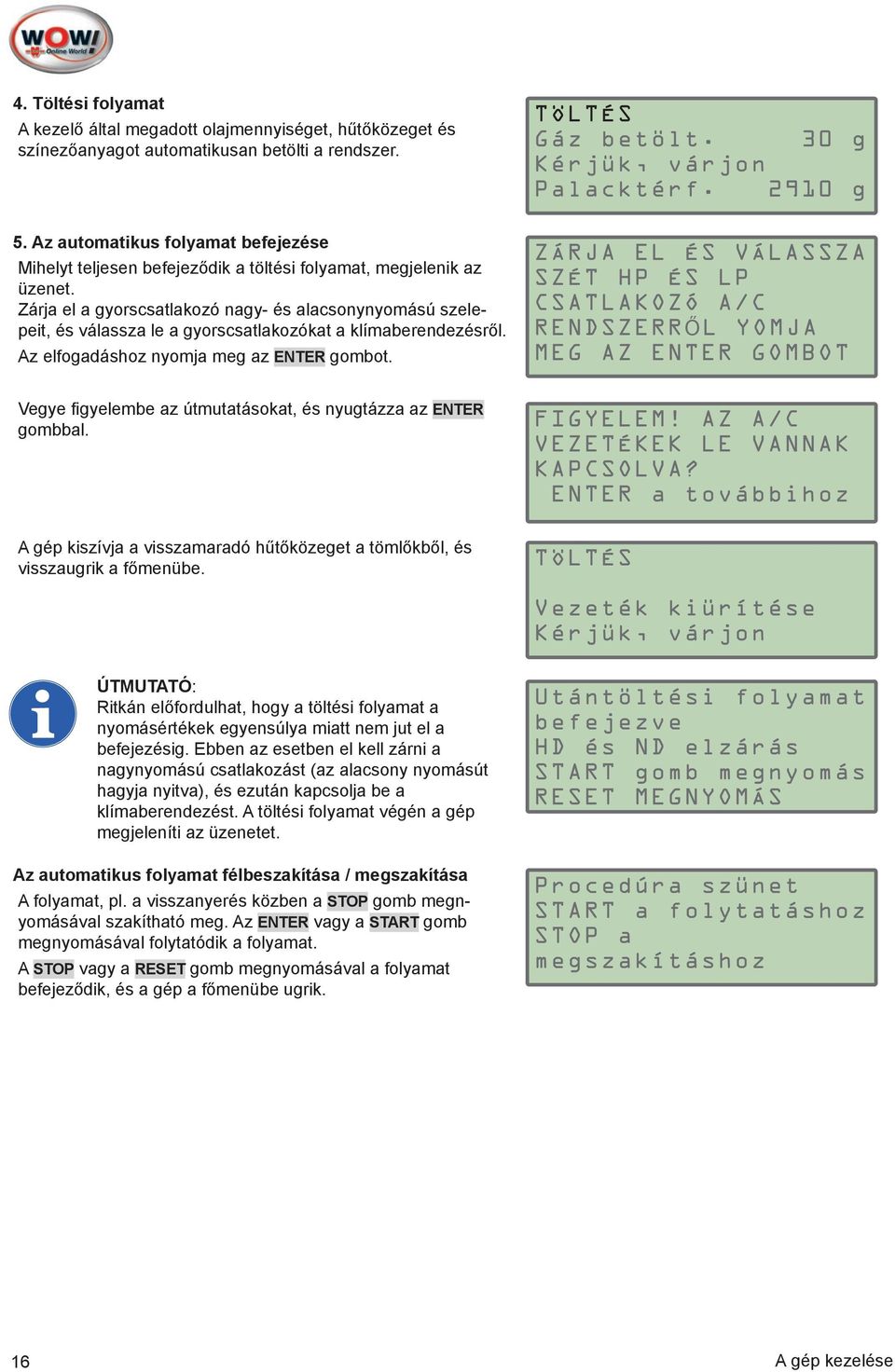 WOW! Online World

4. Töltési folyamat
A kezelő által megadott olajmennyiséget, hűtőközeget és színezőanyagot automatikusan betölti a rendszer.

TÖLTÉS
Gáz betölt. 30 g
Kérjük, várjon
Palacktérf. 2910 g

5. Az automatikus folyamat befejezése
Mihelyt teljesen befejeződik a töltési folyamat, megjelenik az üzenet.
Zárja el a gyorscsatlakozó nagy- és alacsonynyomású szelepeit, és válassza le a gyorscsatlakozókat a klímaberendezésről.
Az elfogadáshoz nyomja meg az ENTER gombot.

ZÁRJA EL ÉS VÁLASSZA
SZÉT HP ÉS LP
CSATLAKOZÓ A/C
RENDSZERRŐL YOMJA
MEG AZ ENTER GOMBOT

Vegye figyelembe az útmutatásokat, és nyugtázza az ENTER gombbal.

FIGYELEM! AZ A/C
VEZETÉKEK LE VANNAK
KAPCSOLVA?
ENTER a továbbihoz

A gép kiszívja a visszamaradó hűtőközeget a tömlőkből, és visszaugrik a főmenübe.

TÖLTÉS

Vezeték kiürítése
Kérjük, várjon

ÚTMUTATÓ:
Ritkán előfordulhat, hogy a töltési folyamat a nyomásértékek egyensúlya miatt nem jut el a befejezésig. Ebben az esetben el kell zárni a nagynyomású csatlakozást (az alacsony nyomásút hagyja nyitva), és ezután kapcsolja be a klímaberendezést. A töltési folyamat végén a gép megjeleníti az üzenetet.

Utántöltési folyamat
befejezve
HD és ND elzárás
START gomb megnyomás
RESET MEGNYOMÁS

Az automatikus folyamat félbeszakítása / megszakítása
A folyamat, pl. a visszanyerés közben a STOP gomb megnyomásával szakítható meg. Az ENTER vagy a START gomb megnyomásával folytatódik a folyamat.
A STOP vagy a RESET gomb megnyomásával a folyamat befejeződik, és a gép a főmenübe ugrik.

Procedúra szünet
START a folytatáshoz
STOP a
megszakításhoz

16

A gép kezelése